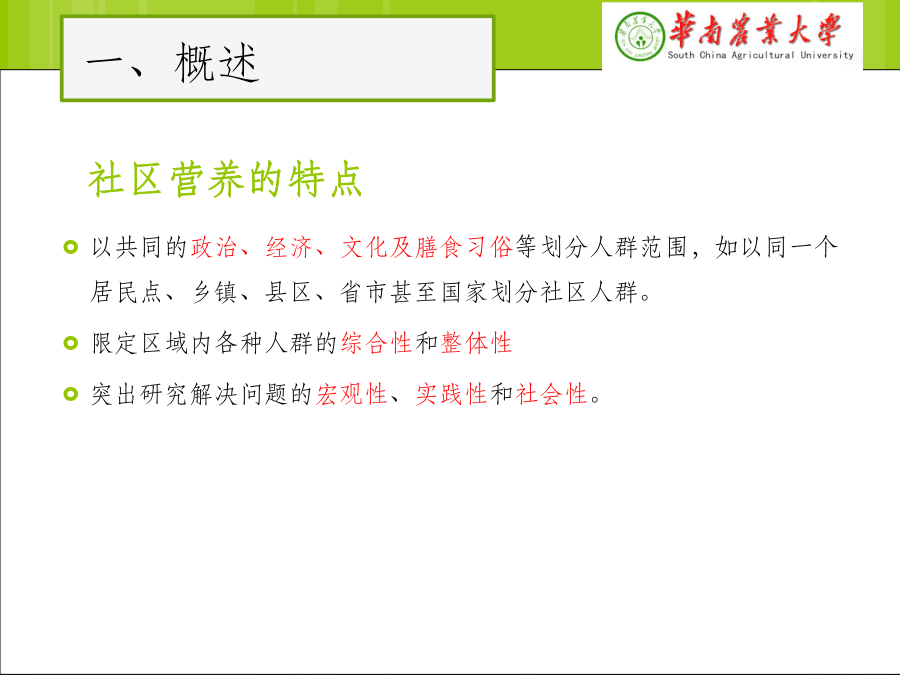 一、概述

華南農業大學
South China Agricultural University

社区营养的特点

以共同的政治、经济、文化及膳食习俗等划分人群范围，如以同一个居民点、乡镇、县区、省市甚至国家划分社区人群。

限定区域内各种人群的综合性和整体性

突出研究解决问题的宏观性、实践性和社会性。